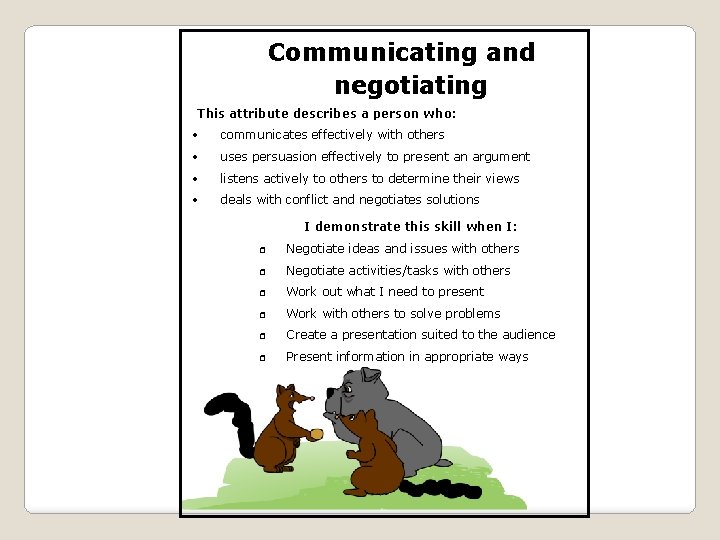 Communicating and negotiating

This attribute describes a person who:

• communicates effectively with others
• uses persuasion effectively to present an argument
• listens actively to others to determine their views
• deals with conflict and negotiates solutions

I demonstrate this skill when I:

☐ Negotiate ideas and issues with others
☐ Negotiate activities/tasks with others
☐ Work out what I need to present
☐ Work with others to solve problems
☐ Create a presentation suited to the audience
☐ Present information in appropriate ways